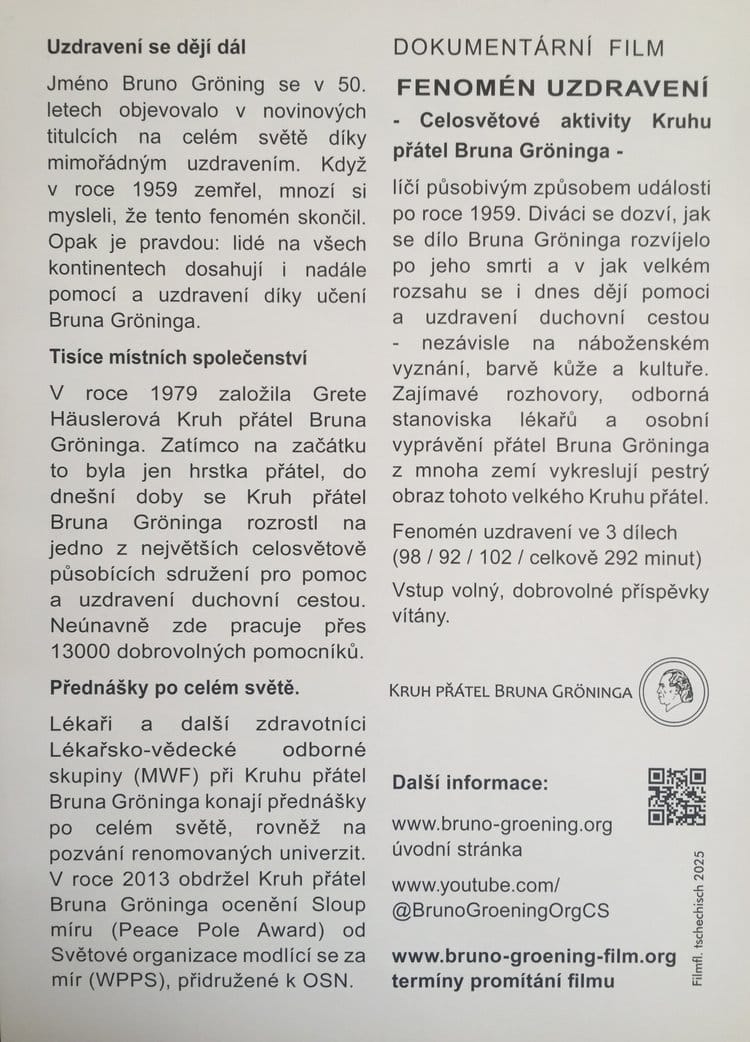 Uzdravení se dějí dál

Jméno Bruno Gröning se v 50. letech objevovalo v novinových titulcích na celém světě díky mimořádným uzdravením. Když v roce 1959 zemřel, mnozí si mysleli, že tento fenomén skončil. Opak je pravdou: lidé na všech kontinentech dosahují i nadále pomoci a uzdravení díky učení Bruna Gröninga.

Tisíce místních společenství

V roce 1979 založila Grete Häuslerová Kruh přátel Bruna Gröninga. Zatímco na začátku to byla jen hrstka přátel, do dnešní doby se Kruh přátel Bruna Gröninga rozrostl na jedno z největších celosvětově působících sdružení pro pomoc a uzdravení duchovní cestou. Neúnavně zde pracuje přes 13000 dobrovolných pomocníků.

Přednášky po celém světě.

Lékaři a další zdravotníci Lékařsko-vědecké odborné skupiny (MWF) při Kruhu přátel Bruna Gröninga konají přednášky po celém světě, rovněž na pozvání renomovaných univerzit. V roce 2013 obdržel Kruh přátel Bruna Gröninga ocenění Sloup míru (Peace Pole Award) od Světové organizace modlící se za mír (WPPS), přidružené k OSN.

DOKUMENTÁRNÍ FILM

FENOMÉN UZDRAVENÍ

- Celosvětové aktivity Kruhu přátel Bruna Gröninga -

líčí působivým způsobem události po roce 1959. Diváci se dozví, jak se dílo Bruna Gröninga rozvíjelo po jeho smrti a v jak velkém rozsahu se i dnes dějí pomoci a uzdravení duchovní cestou - nezávisle na náboženském vyznání, barvě kůže a kultuře. Zajímavé rozhovory, odborná stanoviska lékařů a osobní vyprávění přátel Bruna Gröninga z mnoha zemí vykreslují pestrý obraz tohoto velkého Kruhu přátel.

Fenomén uzdravení ve 3 dílech (98 / 92 / 102 / celkově 292 minut)

Vstup volný, dobrovolné příspěvky vítány.

KRUH PŘÁTEL BRUNA GRÖNINGA

Další informace:

www.bruno-groening.org
úvodní stránka

www.youtube.com/
@BrunoGroeningOrgCS

www.bruno-groening-film.org
termíny promítání filmu

Filmfl. tschechisch 2025